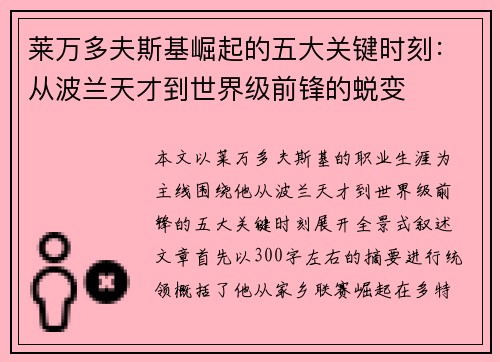 莱万多夫斯基崛起的五大关键时刻：从波兰天才到世界级前锋的蜕变

本文以莱万多夫斯基的职业生涯为主线围绕他从波兰天才到世界级前锋的五大关键时刻展开全景式叙述文章首先以300字左右的摘要进行统领概括了他从家乡联赛崛起在多特